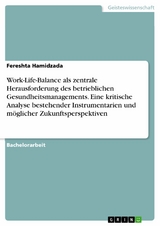 Geisteswissenschaft

Fereshta Hamidzada

Work-Life-Balance als zentrale Herausforderung des betrieblichen Gesundheitsmanagements. Eine kritische Analyse bestehender Instrumentarien und möglicher Zukunftsperspektiven

Bachelorarbeit

GRIN